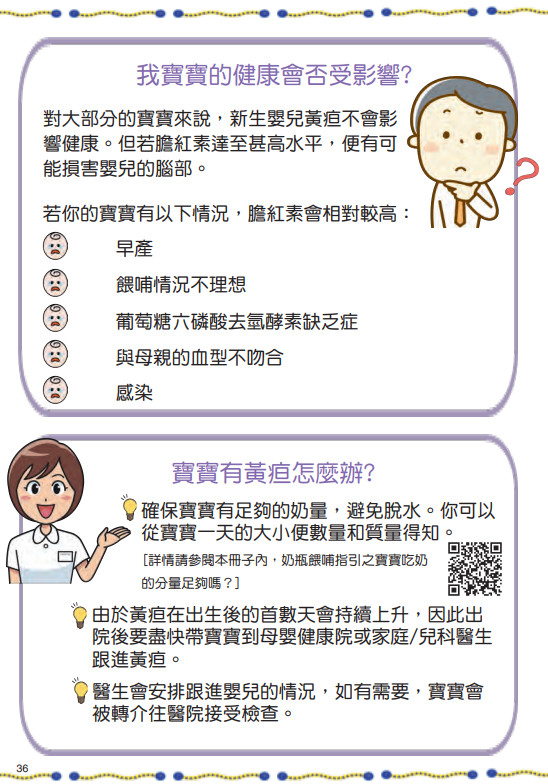 我寶寶的健康會否受影響?

對大部分的寶寶來說，新生嬰兒黃疸不會影響健康。但若膽紅素達至甚高水平，便有可能損害嬰兒的腦部。

若你的寶寶有以下情況，膽紅素會相對較高：

早產

餵哺情況不理想

葡萄糖六磷酸去氫酵素缺乏症

與母親的血型不吻合

感染

寶寶有黃疸怎麼辦?

確保寶寶有足夠的奶量，避免脫水。你可以從寶寶一天的大小便數量和質量得知。

[詳情請參閱本冊子內，奶瓶餵哺指引之寶寶吃奶的分量足夠嗎？]

由於黃疸在出生後的首數天會持續上升，因此出院後要盡快帶寶寶到母嬰健康院或家庭/兒科醫生跟進黃疸。

醫生會安排跟進嬰兒的情況，如有需要，寶寶會被轉介往醫院接受檢查。

36